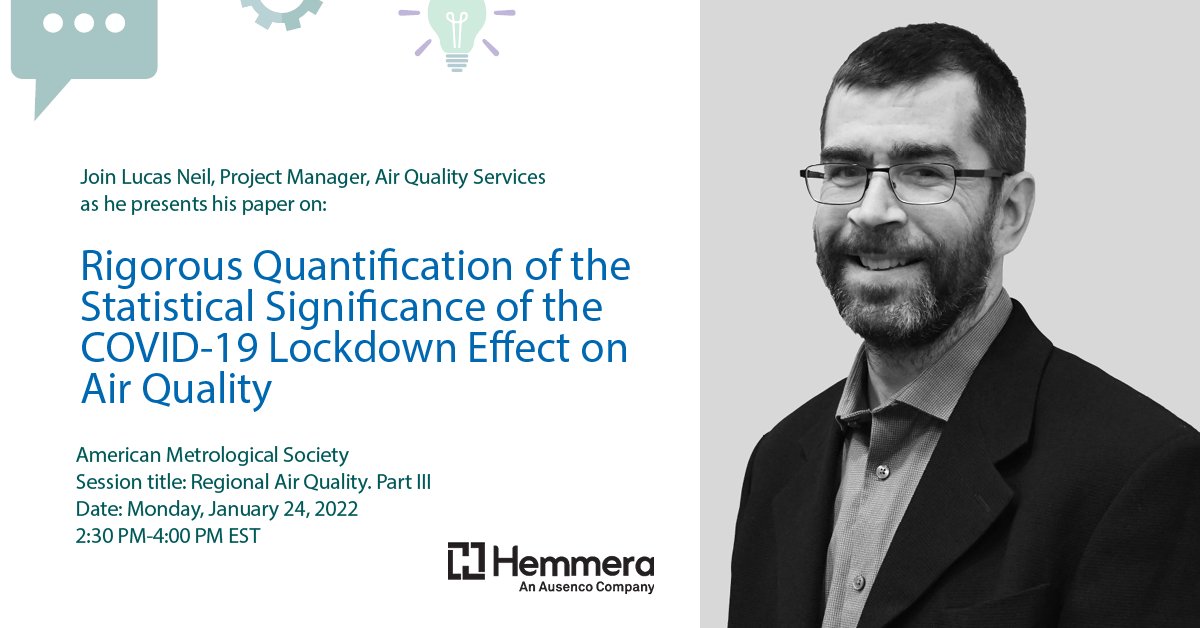 Join Lucas Neil, Project Manager, Air Quality Services as he presents his paper on:

Rigorous Quantification of the Statistical Significance of the COVID-19 Lockdown Effect on Air Quality

American Metrological Society
Session title: Regional Air Quality. Part III
Date: Monday, January 24, 2022
2:30 PM-4:00 PM EST

Hemmera
An Ausenco Company